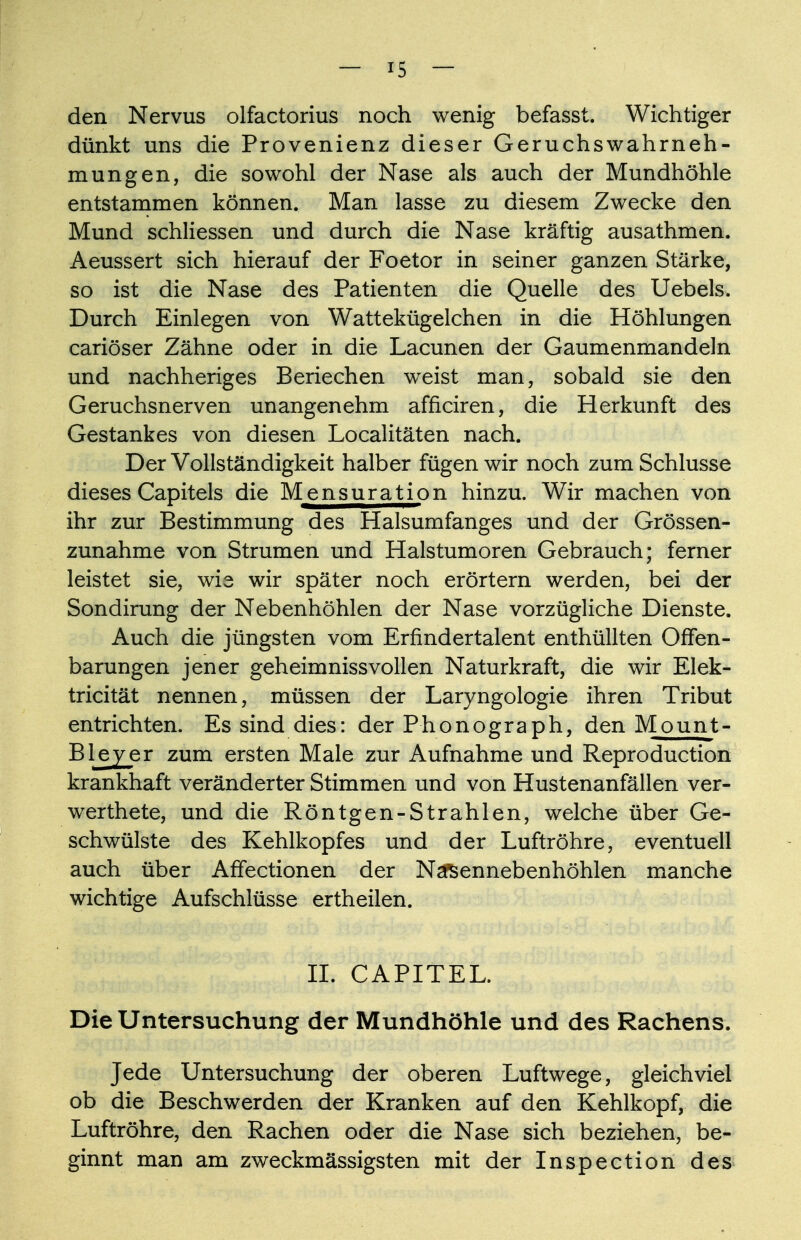 — 15 —

den Nervus olfactorius noch wenig befasst. Wichtiger dünkt uns die Provenienz dieser Geruchswahrnehmungen, die sowohl der Nase als auch der Mundhöhle entstammen können. Man lasse zu diesem Zwecke den Mund schliessen und durch die Nase kräftig ausathmen. Aeussert sich hierauf der Foetor in seiner ganzen Stärke, so ist die Nase des Patienten die Quelle des Uebels. Durch Einlegen von Wattekügelchen in die Höhlungen cariöser Zähne oder in die Lacunen der Gaumenmandeln und nachheriges Beriechen weist man, sobald sie den Geruchsnerven unangenehm afficiren, die Herkunft des Gestankes von diesen Localitäten nach.

Der Vollständigkeit halber fügen wir noch zum Schlusse dieses Capitels die Mensuration hinzu. Wir machen von ihr zur Bestimmung des Halsumfanges und der Grössenzunahme von Strumen und Halstumoren Gebrauch; ferner leistet sie, wie wir später noch erörtern werden, bei der Sondirung der Nebenhöhlen der Nase vorzügliche Dienste.

Auch die jüngsten vom Erfindertalent enthüllten Offenbarungen jener geheimnissvollen Naturkraft, die wir Elektricität nennen, müssen der Laryngologie ihren Tribut entrichten. Es sind dies: der Phonograph, den Mount-Bleyer zum ersten Male zur Aufnahme und Reproduction krankhaft veränderter Stimmen und von Hustenanfällen verwerthete, und die Röntgen-Strahlen, welche über Geschwülste des Kehlkopfes und der Luftröhre, eventuell auch über Affectionen der Nasennebenhöhlen manche wichtige Aufschlüsse ertheilen.

II. CAPITEL.

Die Untersuchung der Mundhöhle und des Rachens.

Jede Untersuchung der oberen Luftwege, gleichviel ob die Beschwerden der Kranken auf den Kehlkopf, die Luftröhre, den Rachen oder die Nase sich beziehen, beginnt man am zweckmässigsten mit der Inspection des